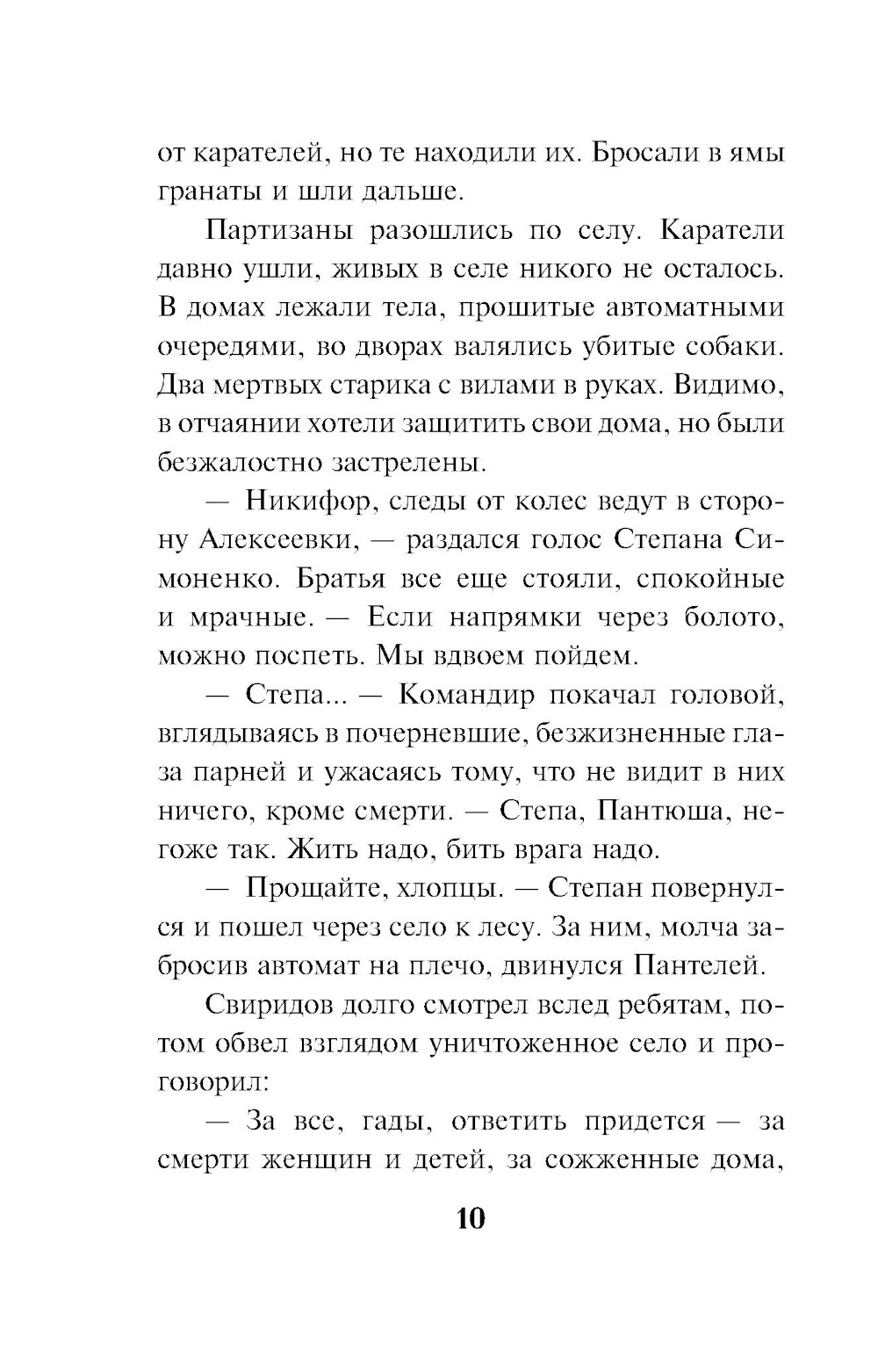 от карателей, но те находили их. Бросали в ямы гранаты и шли дальше.

Партизаны разошлись по селу. Каратели давно ушли, живых в селе никого не осталось. В домах лежали тела, прошитые автоматными очередями, во дворах валялись убитые собаки. Два мертвых старика с вилами в руках. Видимо, в отчаянии хотели защитить свои дома, но были безжалостно застрелены.

— Никифор, следы от колес ведут в сторону Алексеевки, — раздался голос Степана Симоненко. Братья все еще стояли, спокойные и мрачные. — Если напрямки через болото, можно поспеть. Мы вдвоем пойдем.

— Степа... — Командир покачал головой, вглядываясь в почерневшие, безжизненные глаза парней и ужасаясь тому, что не видит в них ничего, кроме смерти. — Степа, Пантюша, негоже так. Жить надо, бить врага надо.

— Прощайте, хлопцы. — Степан повернулся и пошел через село к лесу. За ним, молча забросив автомат на плечо, двинулся Пантелей.

Свиридов долго смотрел вслед ребятам, потом обвел взглядом уничтоженное село и проговорил:

— За все, гады, ответить придется — за смерти женщин и детей, за сожженные дома,

10